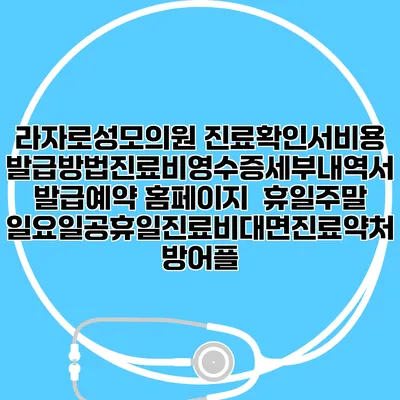 라자로성모의원 진료확인서비용 발급방법진료비영수증세부내역서 발급예약 홈페이지 휴일주말 일요일공휴일진료비대면진료약처방어플